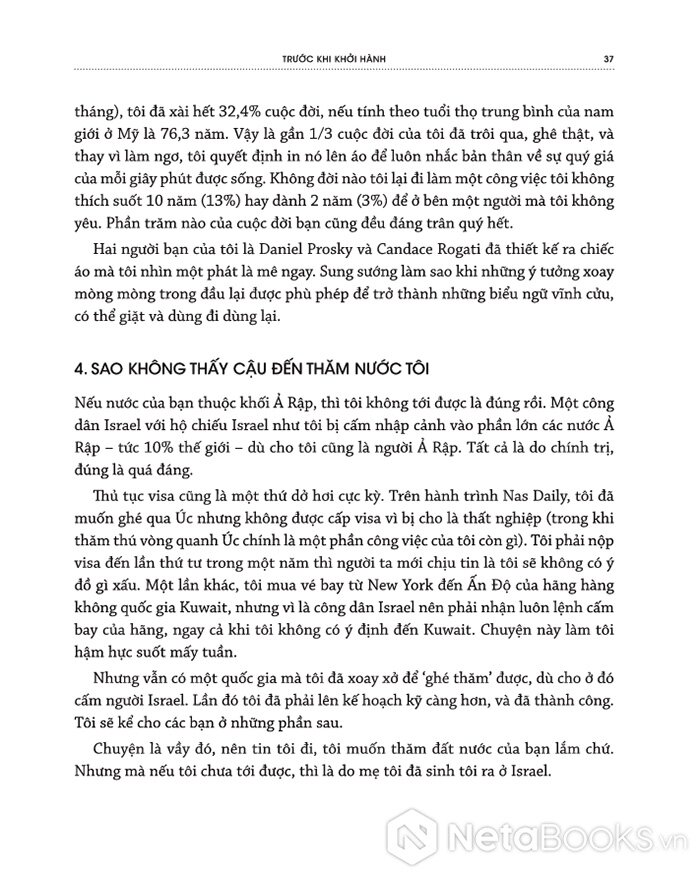 TRƯỚC KHI KHỞI HÀNH 37

tháng), tôi đã xài hết 32,4% cuộc đời, nếu tính theo tuổi thọ trung bình của nam giới ở Mỹ là 76,3 năm. Vậy là gần 1/3 cuộc đời của tôi đã trôi qua, ghê thật, và thay vì làm ngơ, tôi quyết định in nó lên áo để luôn nhắc bản thân về sự quý giá của mỗi giây phút được sống. Không đời nào tôi lại đi làm một công việc tôi không thích suốt 10 năm (13%) hay dành 2 năm (3%) để ở bên một người mà tôi không yêu. Phần trăm nào của cuộc đời bạn cũng đều đáng trân quý hết.

Hai người bạn của tôi là Daniel Prosky và Candace Rogati đã thiết kế ra chiếc áo mà tôi nhìn một phát là mê ngay. Sung sướng làm sao khi những ý tưởng xoay mòng mòng trong đầu lại được phù phép để trở thành những biểu ngữ vĩnh cửu, có thể giặt và dùng đi dùng lại.

4. SAO KHÔNG THẤY CẬU ĐẾN THĂM NƯỚC TÔI

Nếu nước của bạn thuộc khối Ả Rập, thì tôi không tới được là đúng rồi. Một công dân Israel với hộ chiếu Israel như tôi bị cấm nhập cảnh vào phần lớn các nước Ả Rập – tức 10% thế giới – dù cho tôi cũng là người Ả Rập. Tất cả là do chính trị, đúng là quá đáng.

Thủ tục visa cũng là một thứ dở hơi cực kỳ. Trên hành trình Nas Daily, tôi đã muốn ghé qua Úc nhưng không được cấp visa vì bị cho là thất nghiệp (trong khi thăm thú vòng quanh Úc chính là một phần công việc của tôi còn gì). Tôi phải nộp visa đến lần thứ tư trong một năm thì người ta mới chịu tin là tôi sẽ không có ý đồ gì xấu. Một lần khác, tôi mua vé bay từ New York đến Ấn Độ của hãng hàng không quốc gia Kuwait, nhưng vì là công dân Israel nên phải nhận luôn lệnh cấm bay của hãng, ngay cả khi tôi không có ý định đến Kuwait. Chuyện này làm tôi hậm hực suốt mấy tuần.

Nhưng vẫn có một quốc gia mà tôi đã xoay xở để 'ghé thăm' được, dù cho ở đó cấm người Israel. Lần đó tôi đã phải lên kế hoạch kỹ càng hơn, và đã thành công. Tôi sẽ kể cho các bạn ở những phần sau.

Chuyện là vầy đó, nên tin tôi đi, tôi muốn thăm đất nước của bạn lắm chứ. Nhưng mà nếu tôi chưa tới được, thì là do mẹ tôi đã sinh tôi ra ở Israel.

NetaBOOKS.vn